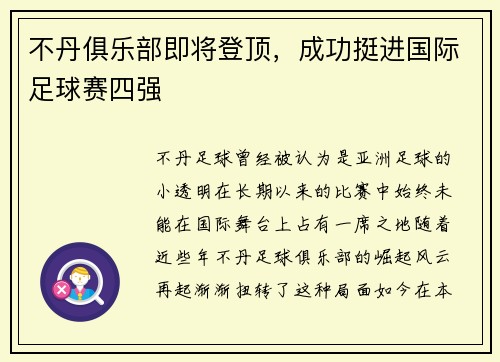 不丹俱乐部即将登顶，成功挺进国际足球赛四强

不丹足球曾经被认为是亚洲足球的小透明在长期以来的比赛中始终未能在国际舞台上占有一席之地随着近些年不丹足球俱乐部的崛起风云再起渐渐扭转了这种局面如今在本